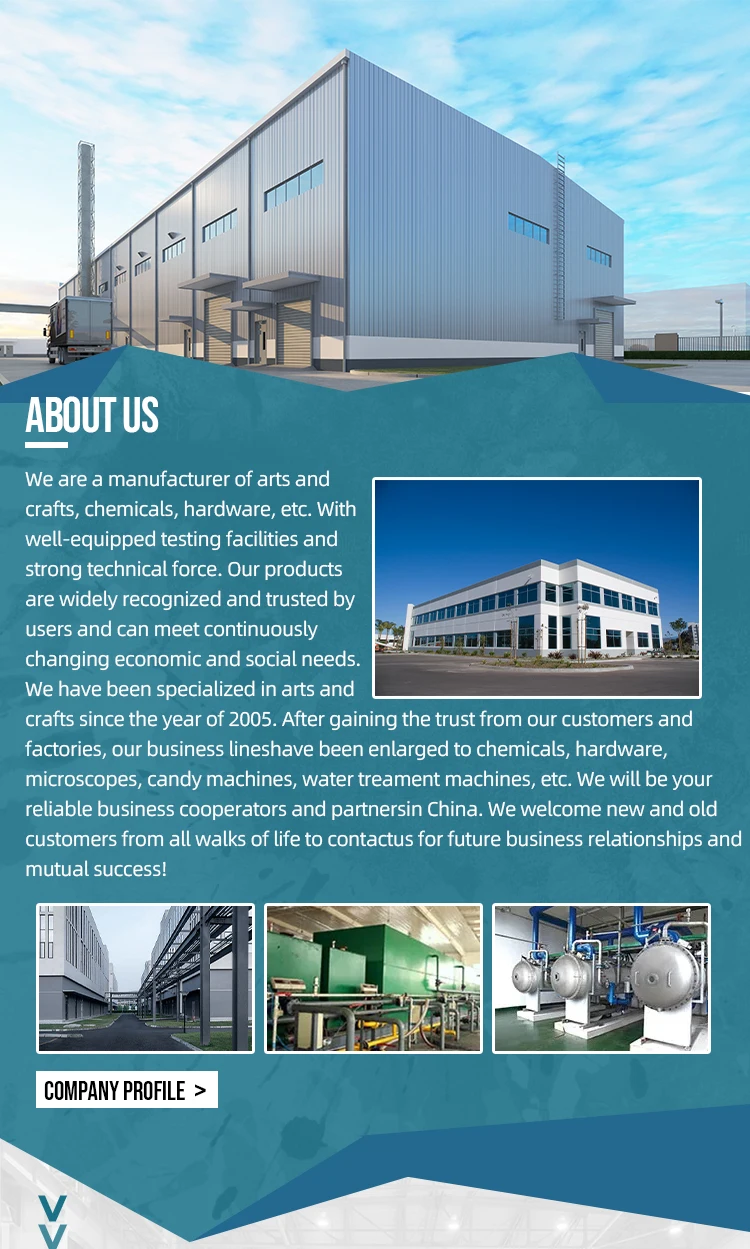 ABOUT US

We are a manufacturer of arts and crafts, chemicals, hardware, etc. With well-equipped testing facilities and strong technical force. Our products are widely recognized and trusted by users and can meet continuously changing economic and social needs. We have been specialized in arts and crafts since the year of 2005. After gaining the trust from our customers and factories, our business lineshave been enlarged to chemicals, hardware, microscopes, candy machines, water treament machines, etc. We will be your reliable business cooperators and partnersin China. We welcome new and old customers from all walks of life to contactus for future business relationships and mutual success!

COMPANY PROFILE >